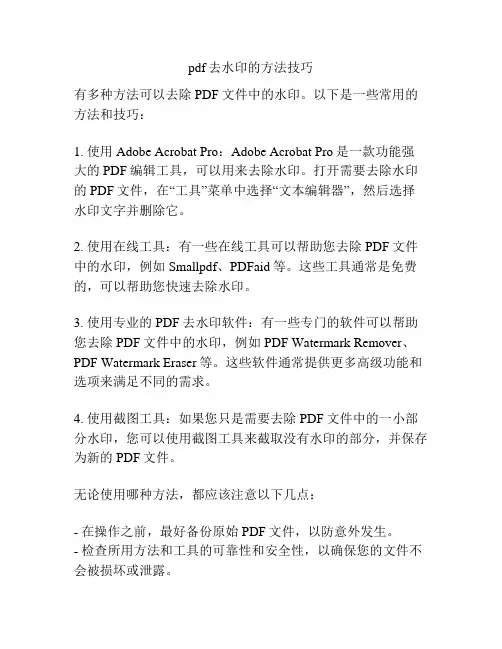 pdf去水印的方法技巧

有多种方法可以去除 PDF 文件中的水印。以下是一些常用的方法和技巧：

1. 使用 Adobe Acrobat Pro：Adobe Acrobat Pro 是一款功能强大的 PDF 编辑工具，可以用来去除水印。打开需要去除水印的 PDF 文件，在“工具”菜单中选择“文本编辑器”，然后选择水印文字并删除它。

2. 使用在线工具：有一些在线工具可以帮助您去除 PDF 文件中的水印，例如 Smallpdf、PDFaid 等。这些工具通常是免费的，可以帮助您快速去除水印。

3. 使用专业的 PDF 去水印软件：有一些专门的软件可以帮助您去除 PDF 文件中的水印，例如 PDF Watermark Remover、PDF Watermark Eraser 等。这些软件通常提供更多高级功能和选项来满足不同的需求。

4. 使用截图工具：如果您只是需要去除 PDF 文件中的一小部分水印，您可以使用截图工具来截取没有水印的部分，并保存为新的 PDF 文件。

无论使用哪种方法，都应该注意以下几点：

- 在操作之前，最好备份原始 PDF 文件，以防意外发生。
- 检查所用方法和工具的可靠性和安全性，以确保您的文件不会被损坏或泄露。